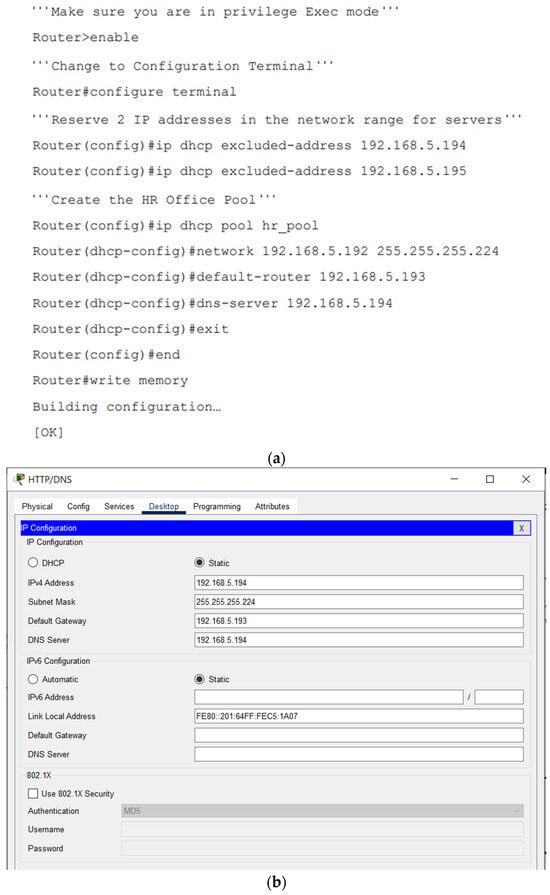 '''Make sure you are in privilege Exec mode'''
Router>enable
'''Change to Configuration Terminal'''
Router#configure terminal
'''Reserve 2 IP addresses in the network range for servers'''
Router(config)#ip dhcp excluded-address 192.168.5.194
Router(config)#ip dhcp excluded-address 192.168.5.195
'''Create the HR Office Pool'''
Router(config)#ip dhcp pool hr_pool
Router(dhcp-config)#network 192.168.5.192 255.255.255.224
Router(dhcp-config)#default-router 192.168.5.193
Router(dhcp-config)#dns-server 192.168.5.194
Router(dhcp-config)#exit
Router(config)#end
Router#write memory
Building configuration…
[OK]

(a)

HTTP/DNS

Physical Config Services Desktop Programming Attributes

IP Configuration X

IP Configuration
DHCP Static
IPv4 Address 192.168.5.194
Subnet Mask 255.255.255.224
Default Gateway 192.168.5.193
DNS Server 192.168.5.194

IPv6 Configuration
Automatic Static
IPv6 Address /
Link Local Address FE80::201:64FF:FEC5:1A07
Default Gateway
DNS Server

802.1X
Use 802.1X Security
Authentication MD5
Username
Password

(b)